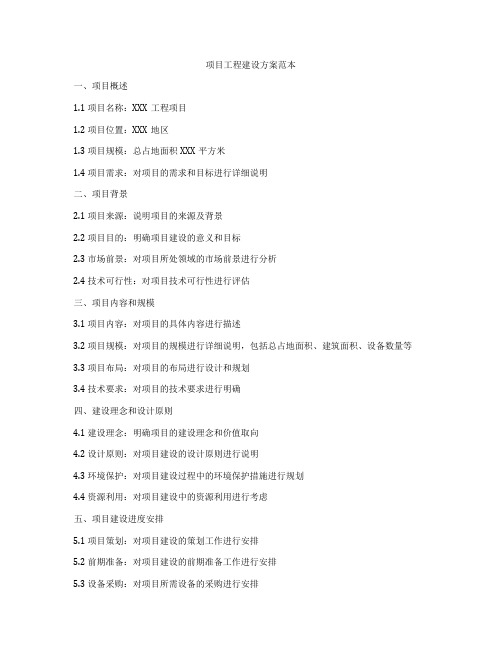 项目工程建设方案范本

一、项目概述

1.1 项目名称：XXX 工程项目

1.2 项目位置：XXX 地区

1.3 项目规模：总占地面积 XXX 平方米

1.4 项目需求：对项目的需求和目标进行详细说明

二、项目背景

2.1 项目来源：说明项目的来源及背景

2.2 项目目的：明确项目建设的意义和目标

2.3 市场前景：对项目所处领域的市场前景进行分析

2.4 技术可行性：对项目技术可行性进行评估

三、项目内容和规模

3.1 项目内容：对项目的具体内容进行描述

3.2 项目规模：对项目的规模进行详细说明，包括总占地面积、建筑面积、设备数量等

3.3 项目布局：对项目的布局进行设计和规划

3.4 技术要求：对项目的技术要求进行明确

四、建设理念和设计原则

4.1 建设理念：明确项目的建设理念和价值取向

4.2 设计原则：对项目建设的设计原则进行说明

4.3 环境保护：对项目建设过程中的环境保护措施进行规划

4.4 资源利用：对项目建设中的资源利用进行考虑

五、项目建设进度安排

5.1 项目策划：对项目建设的策划工作进行安排

5.2 前期准备：对项目建设的前期准备工作进行安排

5.3 设备采购：对项目所需设备的采购进行安排